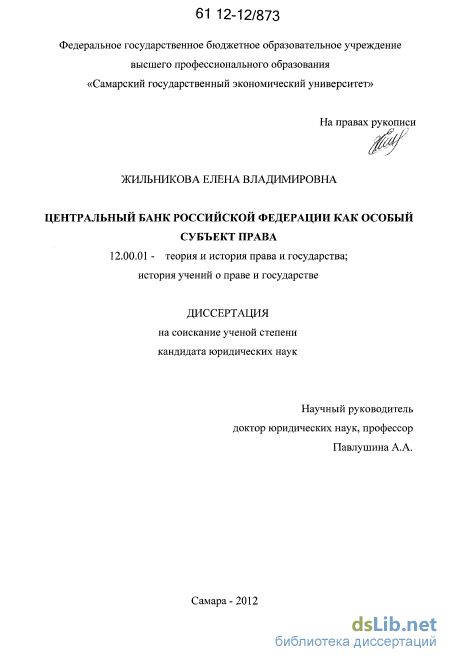 61 12-12/873

Федеральное государственное бюджетное образовательное учреждение высшего профессионального образования «Самарский государственный экономический университет»

На правах рукописи

ЖИЛЬНИКОВА ЕЛЕНА ВЛАДИМИРОВНА

ЦЕНТРАЛЬНЫЙ БАНК РОССИЙСКОЙ ФЕДЕРАЦИИ КАК ОСОБЫЙ СУБЪЕКТ ПРАВА

12.00.01 - теория и история права и государства; история учений о праве и государстве

ДИССЕРТАЦИЯ
на соискание ученой степени
кандидата юридических наук

Научный руководитель
доктор юридических наук, профессор
Павлушина А.А.

Самара - 2012

dsLib.net
библиотека диссертаций